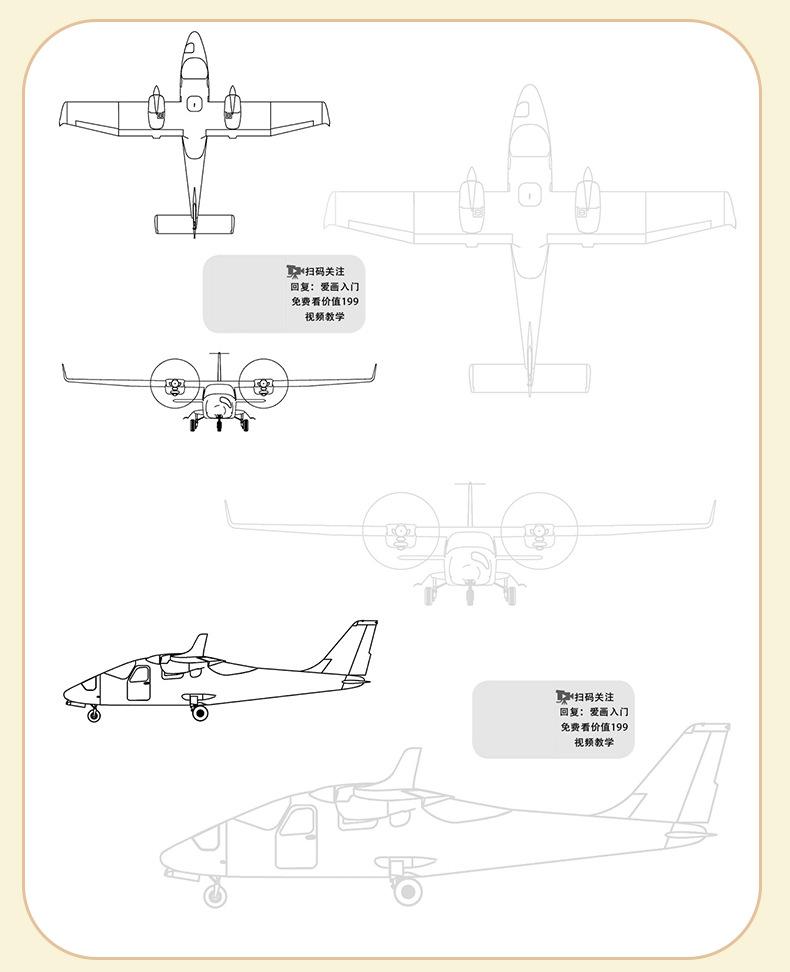 扫码关注
回复：爱画入门
免费看价值199
视频教学

扫码关注
回复：爱画入门
免费看价值199
视频教学